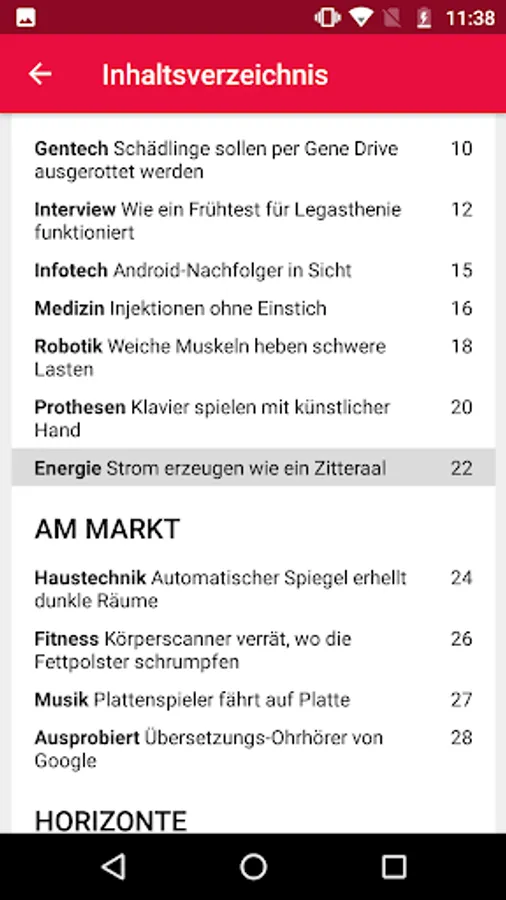 11:38

Inhaltsverzeichnis

Gentech Schädlinge sollen per Gene Drive ausgerottet werden 10

Interview Wie ein Frühtest für Legasthenie funktioniert 12

Infotech Android-Nachfolger in Sicht 15

Medizin Injektionen ohne Einstich 16

Robotik Weiche Muskeln heben schwere Lasten 18

Prothesen Klavier spielen mit künstlicher Hand 20

Energie Strom erzeugen wie ein Zitteraal 22

AM MARKT

Haustechnik Automatischer Spiegel erhellt dunkle Räume 24

Fitness Körperscanner verrät, wo die Fettpolster schrumpfen 26

Musik Plattenspieler fährt auf Platte 27

Ausprobiert Übersetzungs-Ohrhörer von Google 28

HORIZONTE